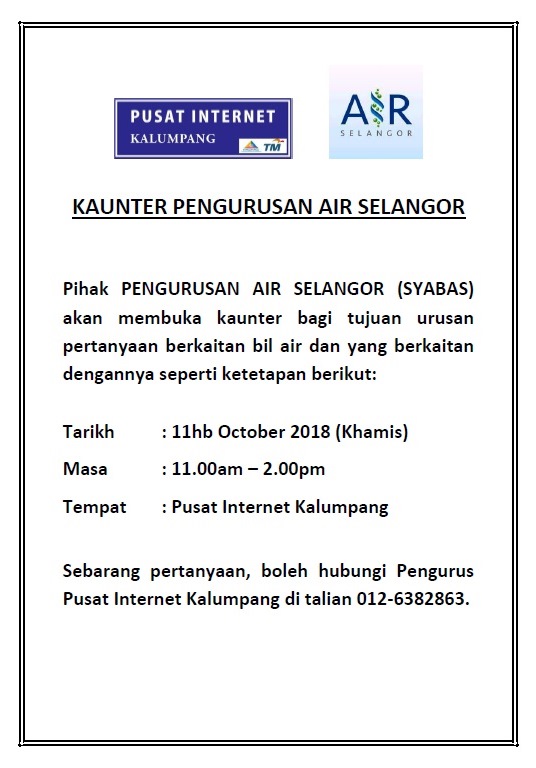 PUSAT INTERNET
KALUMPANG
TM

AIR
SELANGOR

KAUNTER PENGURUSAN AIR SELANGOR

Pihak PENGURUSAN AIR SELANGOR (SYABAS) akan membuka kaunter bagi tujuan urusan pertanyaan berkaitan bil air dan yang berkaitan dengannya seperti ketetapan berikut:

Tarikh : 11hb October 2018 (Khamis)

Masa : 11.00am – 2.00pm

Tempat : Pusat Internet Kalumpang

Sebarang pertanyaan, boleh hubungi Pengurus Pusat Internet Kalumpang di talian 012-6382863.